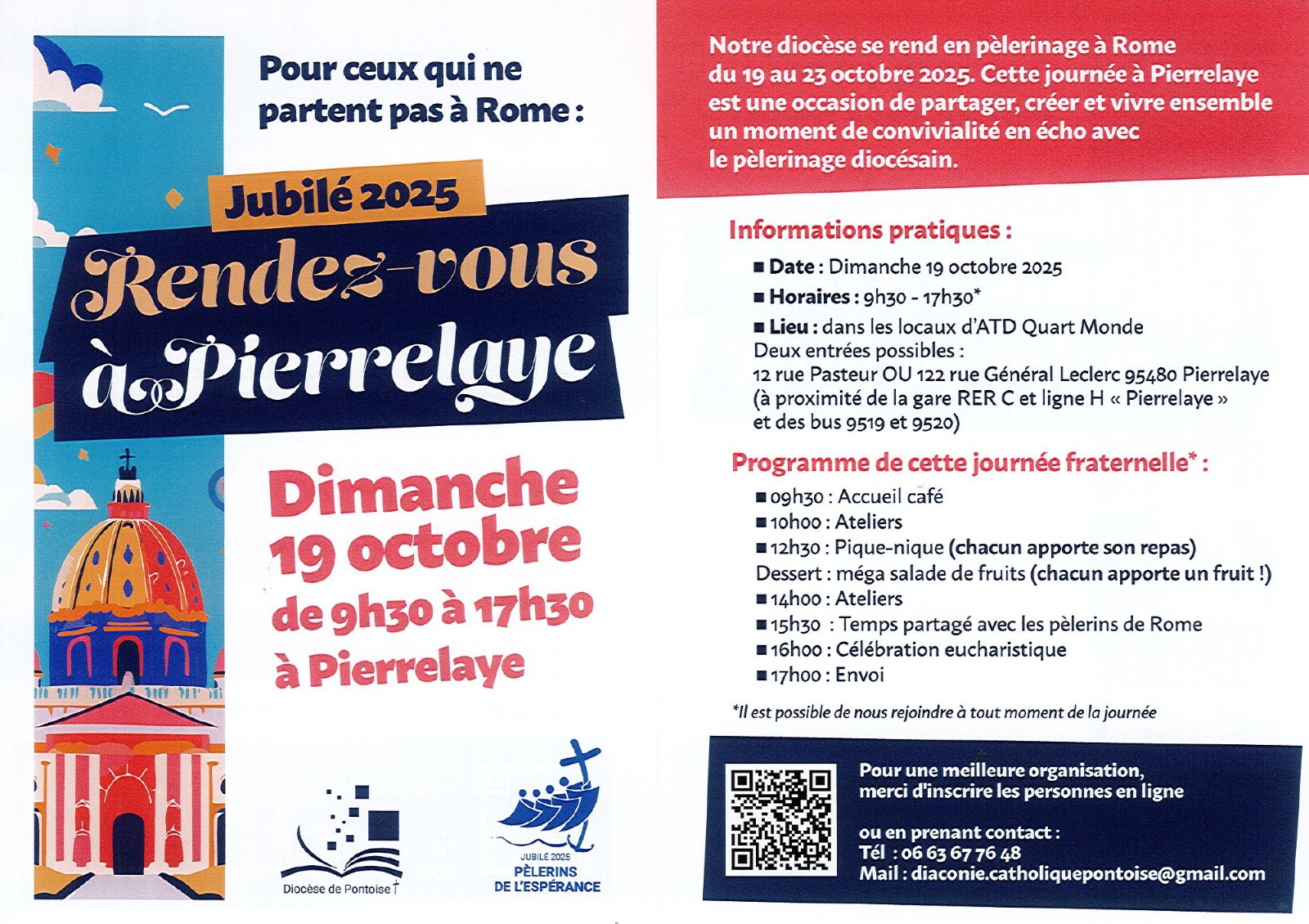 Pour ceux qui ne partent pas à Rome :

Jubilé 2025

Rendez-vous à Pierrelaye

Dimanche 19 octobre de 9h30 à 17h30 à Pierrelaye

Diocèse de Pontoise

JUBILÉ 2025
PÈLERINS DE L'ESPÉRANCE

Notre diocèse se rend en pèlerinage à Rome du 19 au 23 octobre 2025. Cette journée à Pierrelaye est une occasion de partager, créer et vivre ensemble un moment de convivialité en écho avec le pèlerinage diocésain.

Informations pratiques :

■ Date : Dimanche 19 octobre 2025
■ Horaires : 9h30 - 17h30*
■ Lieu : dans les locaux d'ATD Quart Monde
Deux entrées possibles :
12 rue Pasteur OU 122 rue Général Leclerc 95480 Pierrelaye
(à proximité de la gare RER C et ligne H « Pierrelaye »
et des bus 9519 et 9520)

Programme de cette journée fraternelle* :

■ 09h30 : Accueil café
■ 10h00 : Ateliers
■ 12h30 : Pique-nique (chacun apporte son repas)
Dessert : méga salade de fruits (chacun apporte un fruit !)
■ 14h00 : Ateliers
■ 15h30 : Temps partagé avec les pèlerins de Rome
■ 16h00 : Célébration eucharistique
■ 17h00 : Envoi

*Il est possible de nous rejoindre à tout moment de la journée

Pour une meilleure organisation, merci d'inscrire les personnes en ligne

ou en prenant contact :
Tél : 06 63 67 76 48
Mail : diaconie.catholiquepontoise@gmail.com